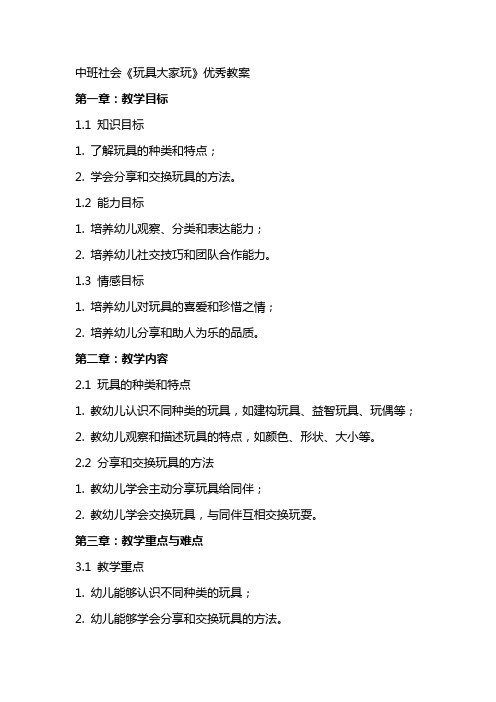 中班社会《玩具大家玩》优秀教案

第一章：教学目标

1.1 知识目标

1. 了解玩具的种类和特点；

2. 学会分享和交换玩具的方法。

1.2 能力目标

1. 培养幼儿观察、分类和表达能力；

2. 培养幼儿社交技巧和团队合作能力。

1.3 情感目标

1. 培养幼儿对玩具的喜爱和珍惜之情；

2. 培养幼儿分享和助人为乐的品质。

第二章：教学内容

2.1 玩具的种类和特点

1. 教幼儿认识不同种类的玩具，如建构玩具、益智玩具、玩偶等；

2. 教幼儿观察和描述玩具的特点，如颜色、形状、大小等。

2.2 分享和交换玩具的方法

1. 教幼儿学会主动分享玩具给同伴；

2. 教幼儿学会交换玩具，与同伴互相交换玩耍。

第三章：教学重点与难点

3.1 教学重点

1. 幼儿能够认识不同种类的玩具；

2. 幼儿能够学会分享和交换玩具的方法。